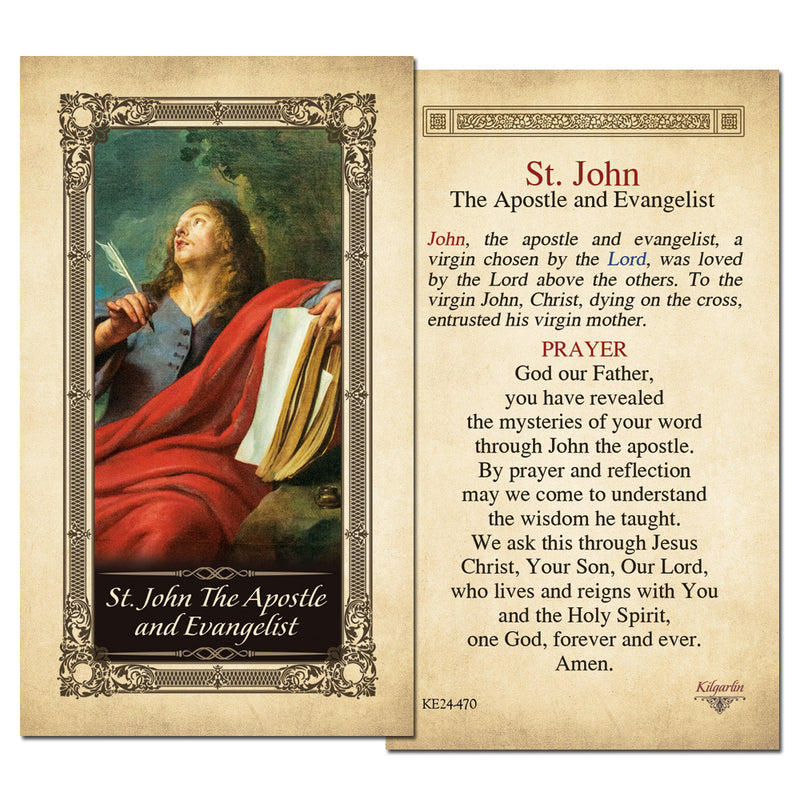 St. John The Apostle and Evangelist

St. John
The Apostle and Evangelist

John, the apostle and evangelist, a virgin chosen by the Lord, was loved by the Lord above the others. To the virgin John, Christ, dying on the cross, entrusted his virgin mother.

PRAYER
God our Father,
you have revealed
the mysteries of your word
through John the apostle.
By prayer and reflection
may we come to understand
the wisdom he taught.
We ask this through Jesus
Christ, Your Son, Our Lord,
who lives and reigns with You
and the Holy Spirit,
one God, forever and ever.
Amen.

KE24-470

Kilgarlin